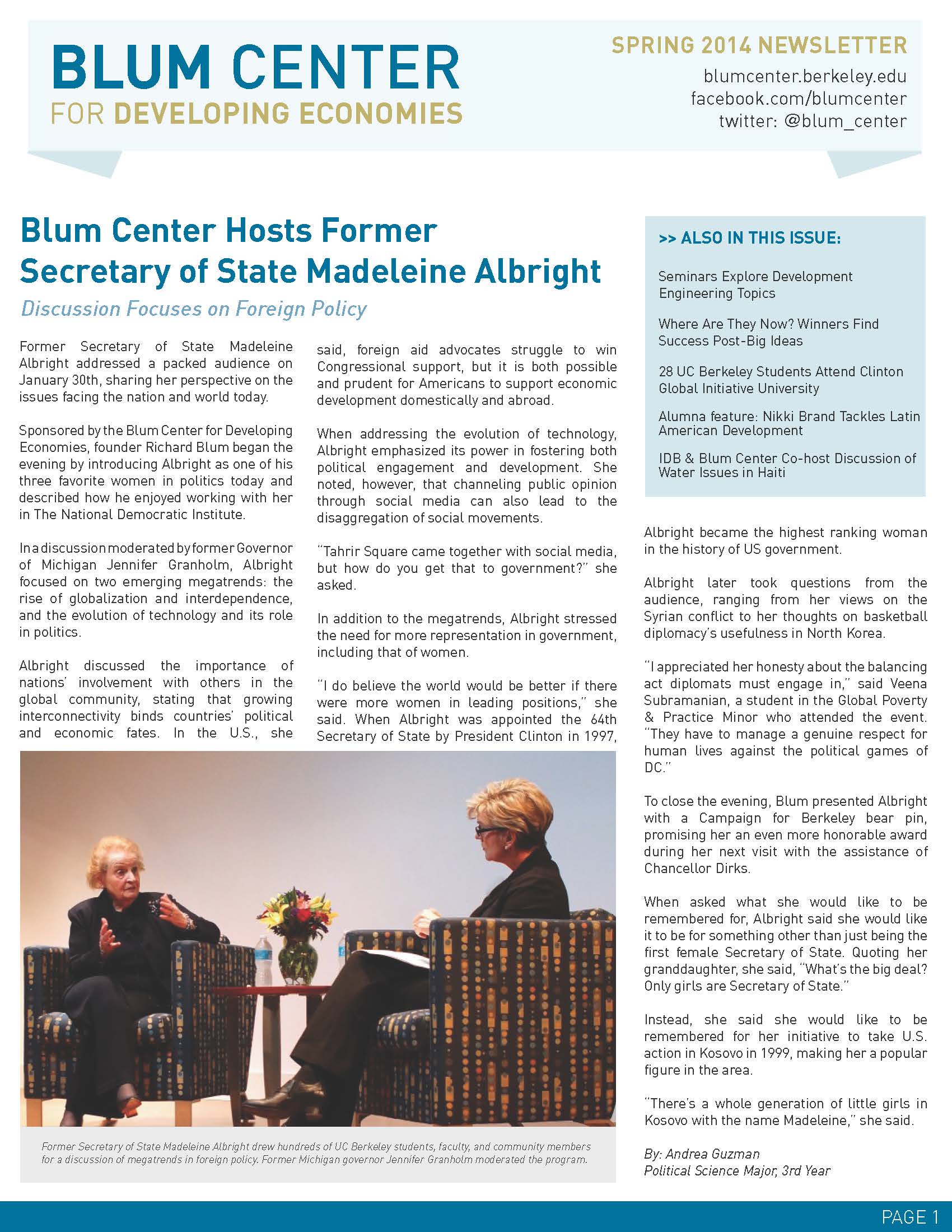 BLUM CENTER
FOR DEVELOPING ECONOMIES

SPRING 2014 NEWSLETTER
blumcenter.berkeley.edu
facebook.com/blumcenter
twitter: @blum_center

Blum Center Hosts Former Secretary of State Madeleine Albright

Discussion Focuses on Foreign Policy

Former Secretary of State Madeleine Albright addressed a packed audience on January 30th, sharing her perspective on the issues facing the nation and world today.

Sponsored by the Blum Center for Developing Economies, founder Richard Blum began the evening by introducing Albright as one of his three favorite women in politics today and described how he enjoyed working with her in The National Democratic Institute.

In a discussion moderated by former Governor of Michigan Jennifer Granholm, Albright focused on two emerging megatrends: the rise of globalization and interdependence, and the evolution of technology and its role in politics.

Albright discussed the importance of nations' involvement with others in the global community, stating that growing interconnectivity binds countries' political and economic fates. In the U.S., she said, foreign aid advocates struggle to win Congressional support, but it is both possible and prudent for Americans to support economic development domestically and abroad.

When addressing the evolution of technology, Albright emphasized its power in fostering both political engagement and development. She noted, however, that channeling public opinion through social media can also lead to the disaggregation of social movements.

"Tahrir Square came together with social media, but how do you get that to government?" she asked.

In addition to the megatrends, Albright stressed the need for more representation in government, including that of women.

"I do believe the world would be better if there were more women in leading positions," she said. When Albright was appointed the 64th Secretary of State by President Clinton in 1997, Albright became the highest ranking woman in the history of US government.

Albright later took questions from the audience, ranging from her views on the Syrian conflict to her thoughts on basketball diplomacy's usefulness in North Korea.

"I appreciated her honesty about the balancing act diplomats must engage in," said Veena Subramanian, a student in the Global Poverty & Practice Minor who attended the event. "They have to manage a genuine respect for human lives against the political games of DC."

To close the evening, Blum presented Albright with a Campaign for Berkeley bear pin, promising her an even more honorable award during her next visit with the assistance of Chancellor Dirks.

When asked what she would like to be remembered for, Albright said she would like it to be for something other than just being the first female Secretary of State. Quoting her granddaughter, she said, "What's the big deal? Only girls are Secretary of State."

Instead, she said she would like to be remembered for her initiative to take U.S. action in Kosovo in 1999, making her a popular figure in the area.

"There's a whole generation of little girls in Kosovo with the name Madeleine," she said.

By: Andrea Guzman
Political Science Major, 3rd Year

>> ALSO IN THIS ISSUE:

Seminars Explore Development Engineering Topics

Where Are They Now? Winners Find Success Post-Big Ideas

28 UC Berkeley Students Attend Clinton Global Initiative University

Alumna feature: Nikki Brand Tackles Latin American Development

IDB & Blum Center Co-host Discussion of Water Issues in Haiti

Former Secretary of State Madeleine Albright drew hundreds of UC Berkeley students, faculty, and community members for a discussion of megatrends in foreign policy. Former Michigan governor Jennifer Granholm moderated the program.

PAGE 1